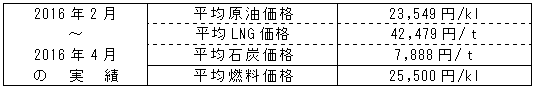 | 2016年2月 ～ 2016年4月 の 実 績 | 平均原油価格 | 23,549円/kl |
|---|---|---|
| | 平均LNG価格 | 42,479円/t |
| | 平均石炭価格 | 7,888円/t |
| | 平均燃料価格 | 25,500円/kl |